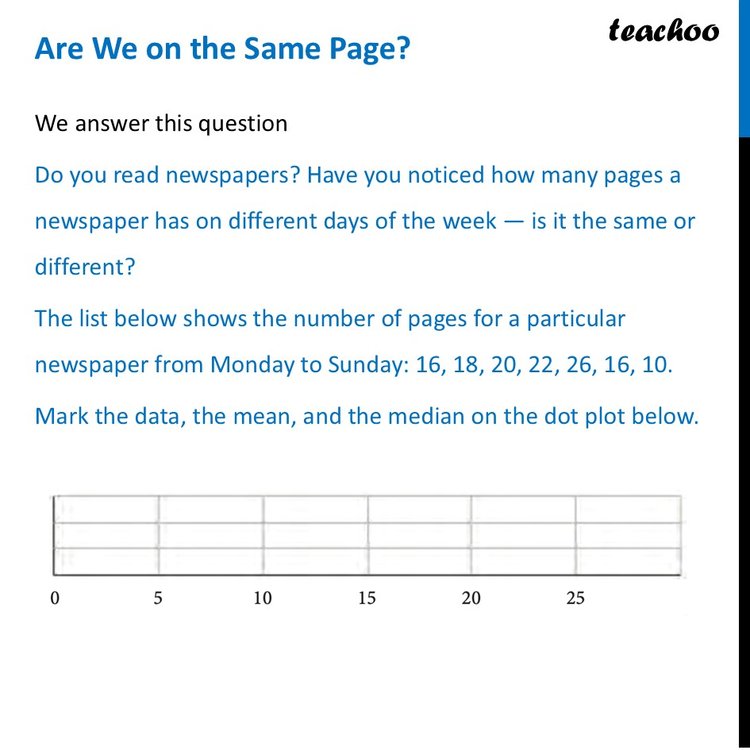 teachoo

Are We on the Same Page?

We answer this question

Do you read newspapers? Have you noticed how many pages a newspaper has on different days of the week — is it the same or different?

The list below shows the number of pages for a particular newspaper from Monday to Sunday: 16, 18, 20, 22, 26, 16, 10.

Mark the data, the mean, and the median on the dot plot below.

0 5 10 15 20 25